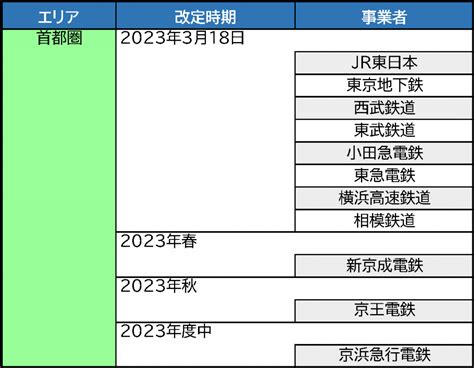 | エリア | 改定時期 | 事業者 |
|---|---|---|
| 首都圏 | 2023年3月18日 | |
| | | JR東日本 |
| | | 東京地下鉄 |
| | | 西武鉄道 |
| | | 東武鉄道 |
| | | 小田急電鉄 |
| | | 東急電鉄 |
| | | 横浜高速鉄道 |
| | | 相模鉄道 |
| | 2023年春 | |
| | | 新京成電鉄 |
| | 2023年秋 | |
| | | 京王電鉄 |
| | 2023年度中 | |
| | | 京浜急行電鉄 |